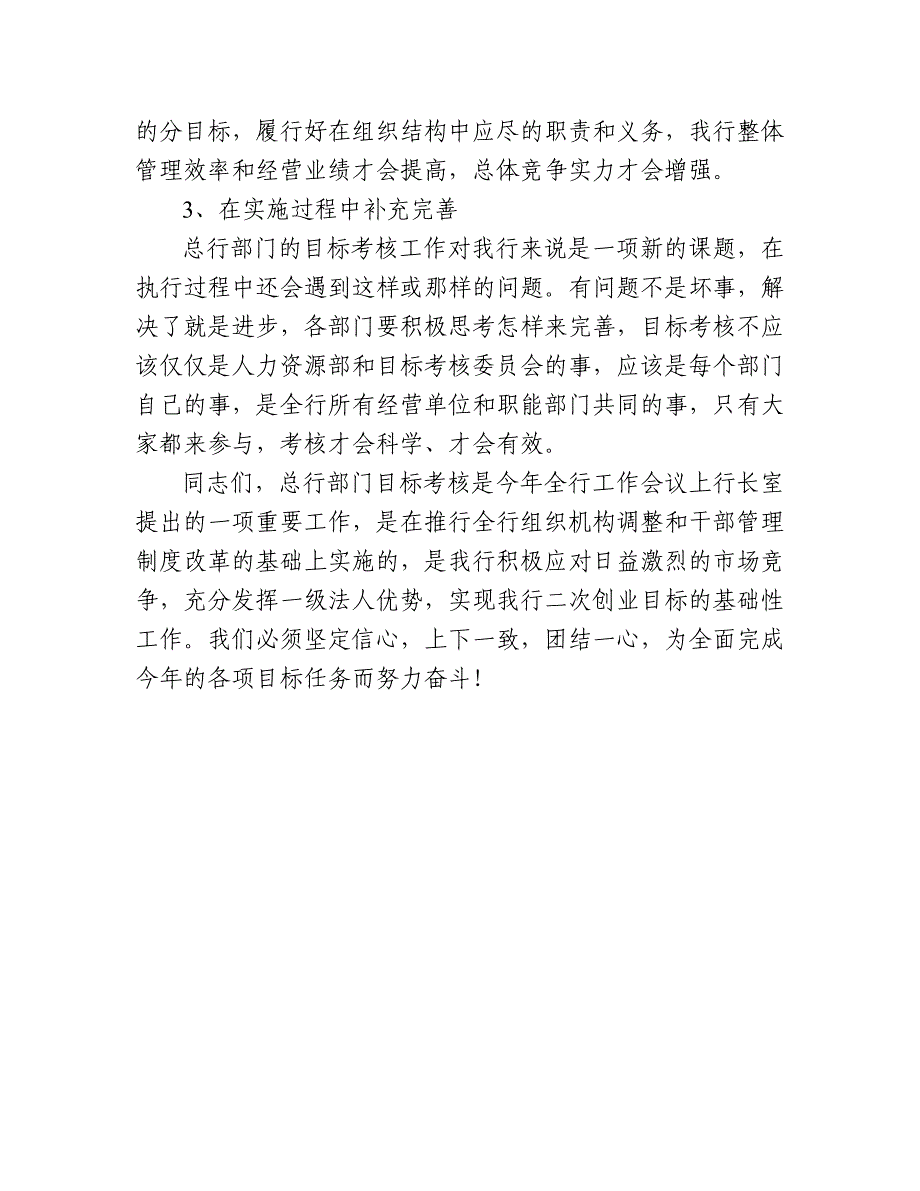 的分目标，履行好在组织结构中应尽的职责和义务，我行整体管理效率和经营业绩才会提高，总体竞争实力才会增强。

3、在实施过程中补充完善

总行部门的目标考核工作对我行来说是一项新的课题，在执行过程中还会遇到这样或那样的问题。有问题不是坏事，解决了就是进步，各部门要积极思考怎样来完善，目标考核不应该仅仅是人力资源部和目标考核委员会的事，应该是每个部门自己的事，是全行所有经营单位和职能部门共同的事，只有大家都来参与，考核才会科学、才会有效。

同志们，总行部门目标考核是今年全行工作会议上行长室提出的一项重要工作，是在推行全行组织机构调整和干部管理制度改革的基础上实施的，是我行积极应对日益激烈的市场竞争，充分发挥一级法人优势，实现我行二次创业目标的基础性工作。我们必须坚定信心，上下一致，团结一心，为全面完成今年的各项目标任务而努力奋斗！